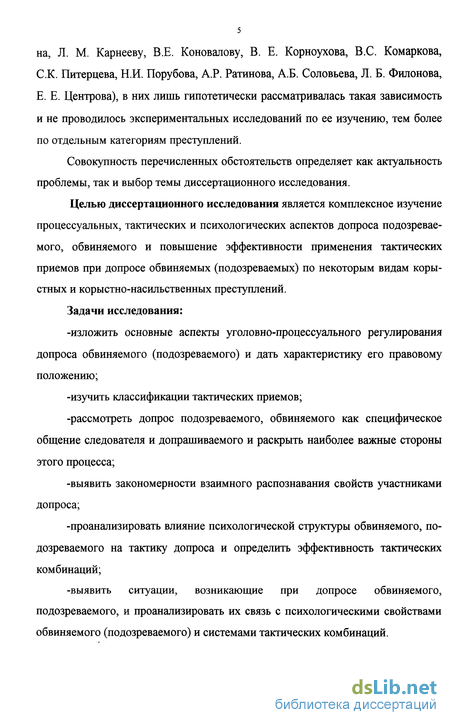 5

на, Л. М. Карнееву, В.Е. Коновалову, В. Е. Корноухова, В.С. Комаркова, С.К. Питерцева, Н.И. Порубова, А.Р. Ратинова, А.Б. Соловьева, Л. Б. Филонова, Е. Е. Центрова), в них лишь гипотетически рассматривалась такая зависимость и не проводилось экспериментальных исследований по ее изучению, тем более по отдельным категориям преступлений.

Совокупность перечисленных обстоятельств определяет как актуальность проблемы, так и выбор темы диссертационного исследования.

Целью диссертационного исследования является комплексное изучение процессуальных, тактических и психологических аспектов допроса подозреваемого, обвиняемого и повышение эффективности применения тактических приемов при допросе обвиняемых (подозреваемых) по некоторым видам корыстных и корыстно-насильственных преступлений.

Задачи исследования:

-изложить основные аспекты уголовно-процессуального регулирования допроса обвиняемого (подозреваемого) и дать характеристику его правовому положению;

-изучить классификации тактических приемов;

-рассмотреть допрос подозреваемого, обвиняемого как специфическое общение следователя и допрашиваемого и раскрыть наиболее важные стороны этого процесса;

-выявить закономерности взаимного распознавания свойств участниками допроса;

-проанализировать влияние психологической структуры обвиняемого, подозреваемого на тактику допроса и определить эффективность тактических комбинаций;

-выявить ситуации, возникающие при допросе обвиняемого, подозреваемого, и проанализировать их связь с психологическими свойствами обвиняемого (подозреваемого) и системами тактических комбинаций.

dsLib.net
библиотека диссертаций